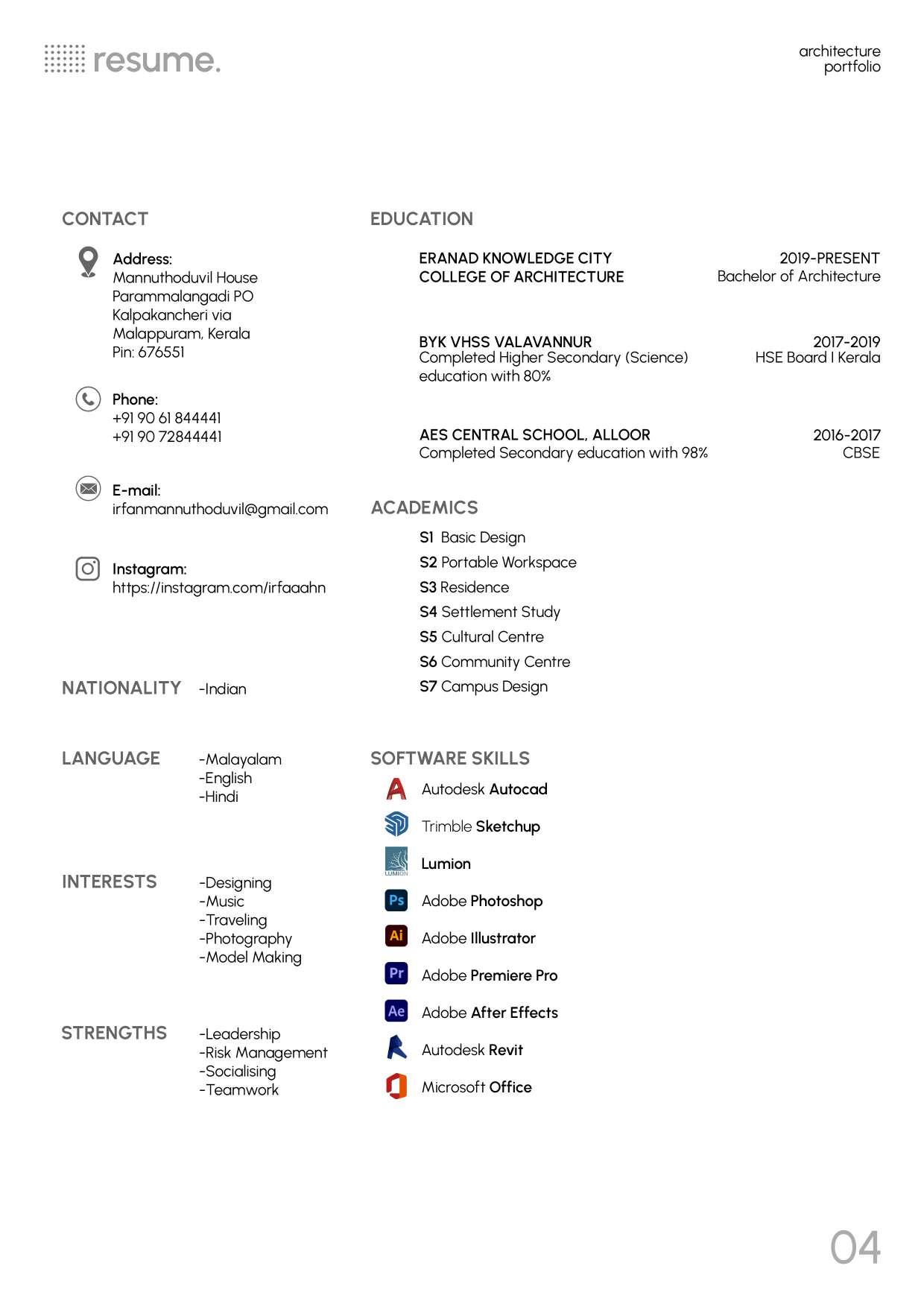 resume.

architecture portfolio

CONTACT

Address:
Mannuthoduvil House
Parammalangadi PO
Kalpakancheri via
Malappuram, Kerala
Pin: 676551

Phone:
+91 90 61 844441
+91 90 72844441

E-mail:
irfanmannuthoduvil@gmail.com

Instagram:
https://instagram.com/irfaaahn

NATIONALITY -Indian

LANGUAGE -Malayalam
-English
-Hindi

INTERESTS -Designing
-Music
-Traveling
-Photography
-Model Making

STRENGTHS -Leadership
-Risk Management
-Socialising
-Teamwork

EDUCATION

ERANAD KNOWLEDGE CITY COLLEGE OF ARCHITECTURE
2019-PRESENT
Bachelor of Architecture

BYK VHSS VALAVANNUR
Completed Higher Secondary (Science) education with 80%
2017-2019
HSE Board I Kerala

AES CENTRAL SCHOOL, ALLOOR
Completed Secondary education with 98%
2016-2017
CBSE

ACADEMICS
S1 Basic Design
S2 Portable Workspace
S3 Residence
S4 Settlement Study
S5 Cultural Centre
S6 Community Centre
S7 Campus Design

SOFTWARE SKILLS
Autodesk Autocad
Trimble Sketchup
LUMION
Lumion
Ps
Adobe Photoshop
Ai
Adobe Illustrator
Pr
Adobe Premiere Pro
Ae
Adobe After Effects
Autodesk Revit
Microsoft Office

04